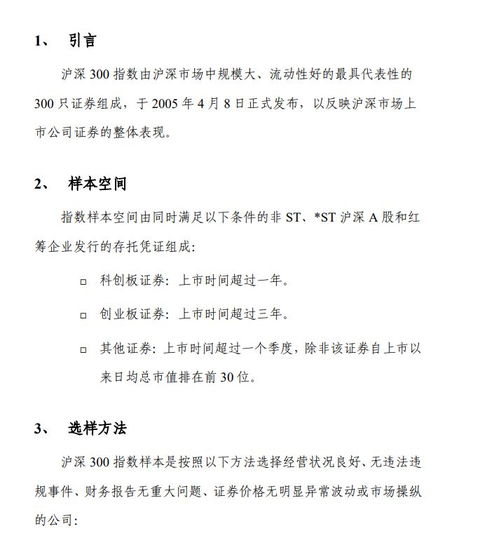 1、 引言

沪深 300 指数由沪深市场中规模大、流动性好的最具代表性的 300 只证券组成，于 2005 年 4 月 8 日正式发布，以反映沪深市场上市公司证券的整体表现。

2、 样本空间

指数样本空间由同时满足以下条件的非 ST、*ST 沪深 A 股和红筹企业发行的存托凭证组成：

□ 科创板证券：上市时间超过一年。

□ 创业板证券：上市时间超过三年。

□ 其他证券：上市时间超过一个季度，除非该证券自上市以来日均总市值排在前 30 位。

3、 选样方法

沪深 300 指数样本是按照以下方法选择经营状况良好、无违法违规事件、财务报告无重大问题、证券价格无明显异常波动或市场操纵的公司：